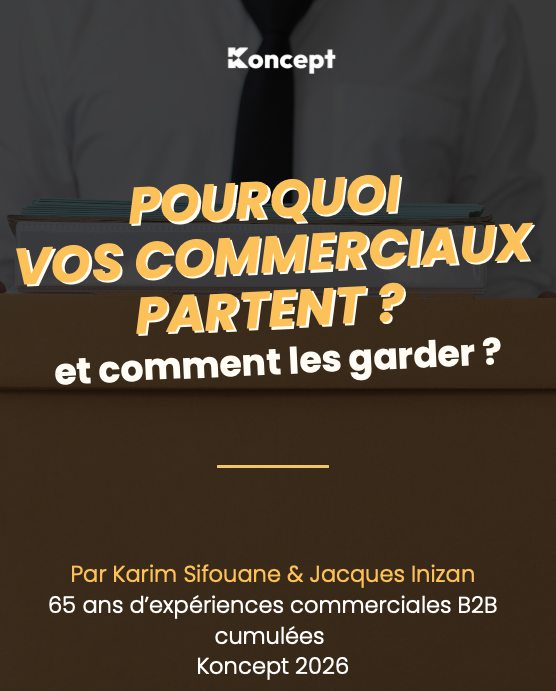 Koncept

POURQUOI VOS COMMERCIAUX PARTENT ?

et comment les garder ?

Par Karim Sifouane & Jacques Inizan
65 ans d'expériences commerciales B2B cumulées
Koncept 2026